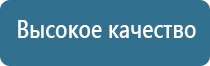 Высокое качество